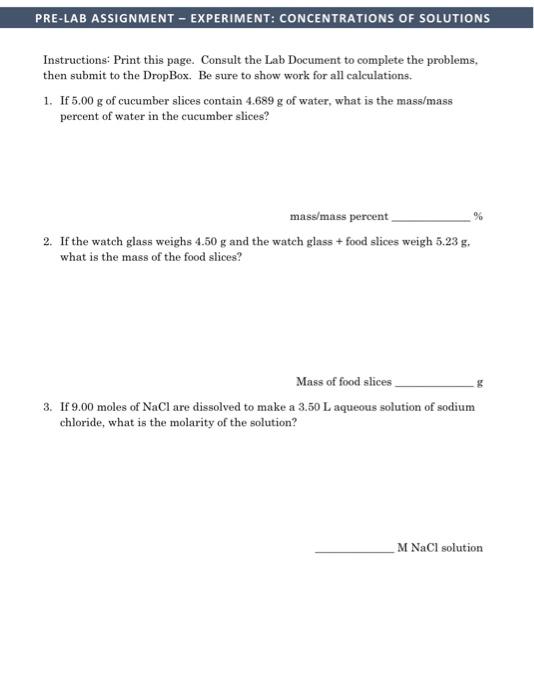 PRE-LAB ASSIGNMENT – EXPERIMENT: CONCENTRATIONS OF SOLUTIONS

Instructions: Print this page. Consult the Lab Document to complete the problems, then submit to the DropBox. Be sure to show work for all calculations.

1. If 5.00 g of cucumber slices contain 4.689 g of water, what is the mass/mass percent of water in the cucumber slices?

mass/mass percent ____________ %

2. If the watch glass weighs 4.50 g and the watch glass + food slices weigh 5.23 g, what is the mass of the food slices?

Mass of food slices ____________ g

3. If 9.00 moles of NaCl are dissolved to make a 3.50 L aqueous solution of sodium chloride, what is the molarity of the solution?

____________ M NaCl solution